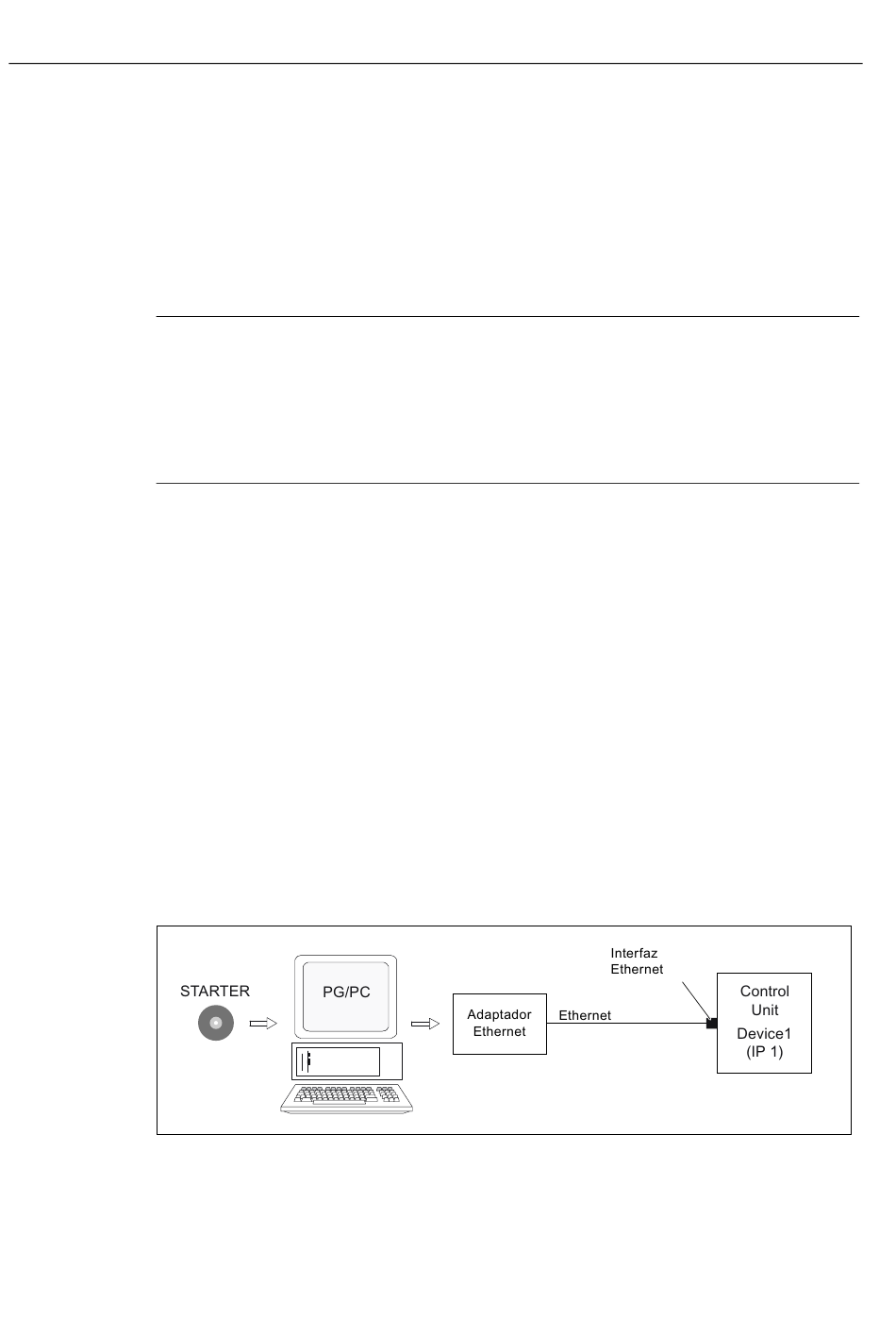 STARTER

PG/PC

Adaptador Ethernet

Ethernet

Interfaz Ethernet

Control Unit

Device1 (IP 1)